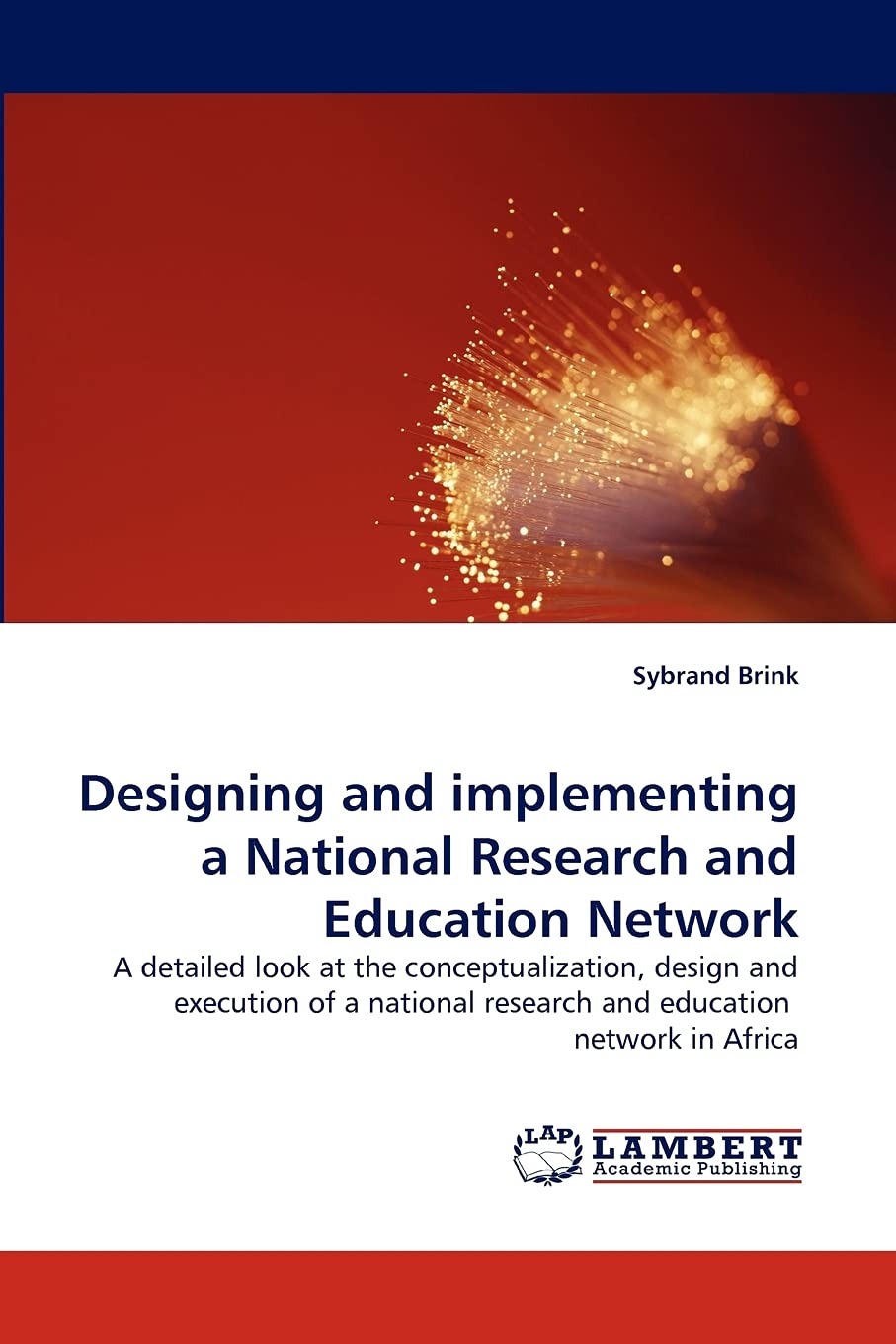 Sybrand Brink

Designing and implementing a National Research and Education Network

A detailed look at the conceptualization, design and execution of a national research and education network in Africa

LAP
LAMBERT
Academic Publishing